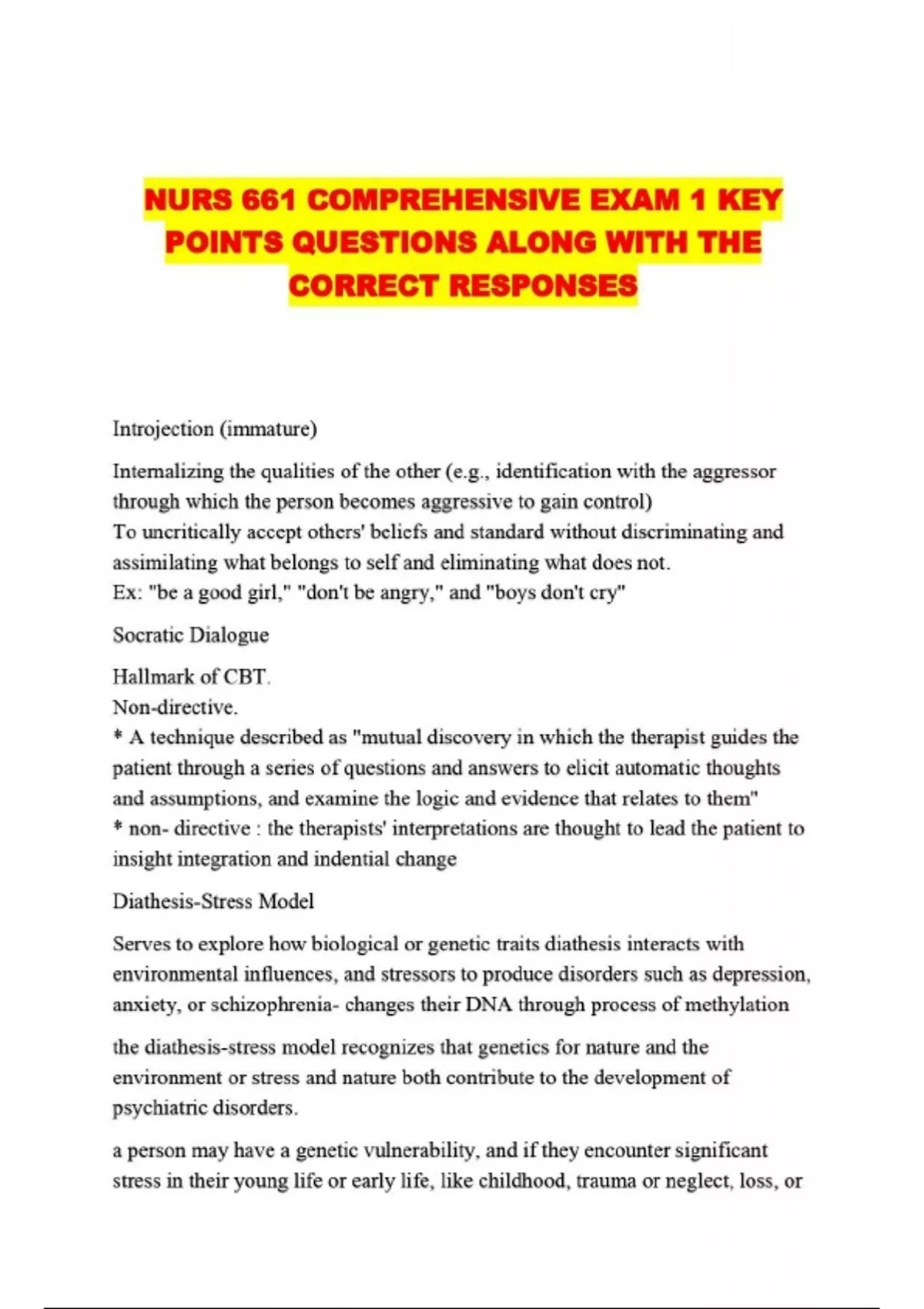 NURS 661 COMPREHENSIVE EXAM 1 KEY POINTS QUESTIONS ALONG WITH THE CORRECT RESPONSES

Introjection (immature)

Internalizing the qualities of the other (e.g., identification with the aggressor through which the person becomes aggressive to gain control)
To uncritically accept others' beliefs and standard without discriminating and assimilating what belongs to self and eliminating what does not.
Ex: "be a good girl," "don't be angry," and "boys don't cry"

Socratic Dialogue

Hallmark of CBT.
Non-directive.
* A technique described as "mutual discovery in which the therapist guides the patient through a series of questions and answers to elicit automatic thoughts and assumptions, and examine the logic and evidence that relates to them"
* non- directive : the therapists' interpretations are thought to lead the patient to insight integration and indential change

Diathesis-Stress Model

Serves to explore how biological or genetic traits diathesis interacts with environmental influences, and stressors to produce disorders such as depression, anxiety, or schizophrenia- changes their DNA through process of methylation

the diathesis-stress model recognizes that genetics for nature and the environment or stress and nature both contribute to the development of psychiatric disorders.

a person may have a genetic vulnerability, and if they encounter significant stress in their young life or early life, like childhood, trauma or neglect, loss, or